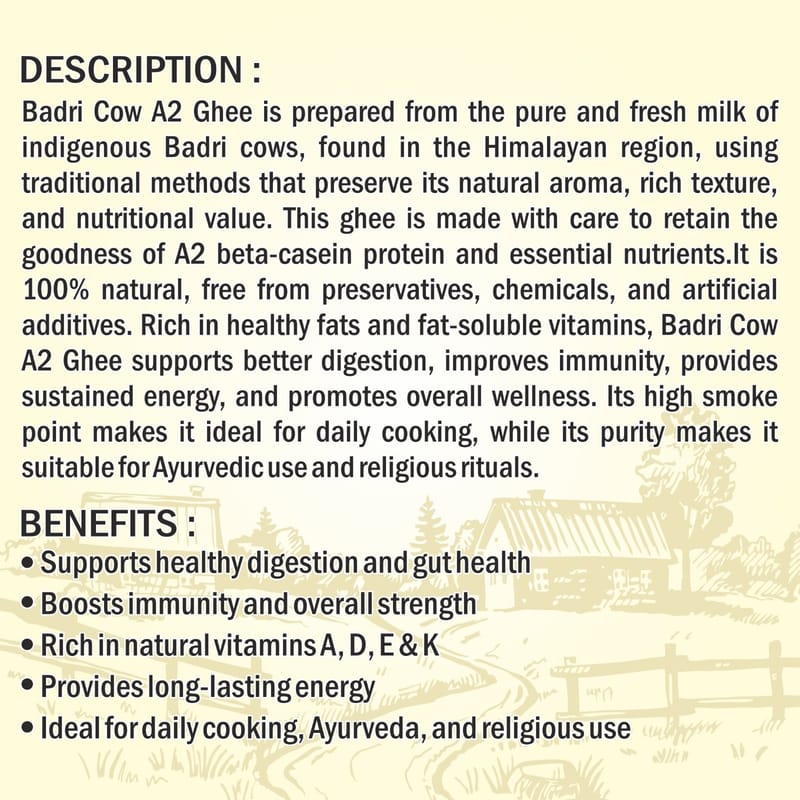 DESCRIPTION :

Badri Cow A2 Ghee is prepared from the pure and fresh milk of indigenous Badri cows, found in the Himalayan region, using traditional methods that preserve its natural aroma, rich texture, and nutritional value. This ghee is made with care to retain the goodness of A2 beta-casein protein and essential nutrients.It is 100% natural, free from preservatives, chemicals, and artificial additives. Rich in healthy fats and fat-soluble vitamins, Badri Cow A2 Ghee supports better digestion, improves immunity, provides sustained energy, and promotes overall wellness. Its high smoke point makes it ideal for daily cooking, while its purity makes it suitable for Ayurvedic use and religious rituals.

BENEFITS :

• Supports healthy digestion and gut health
• Boosts immunity and overall strength
• Rich in natural vitamins A, D, E & K
• Provides long-lasting energy
• Ideal for daily cooking, Ayurveda, and religious use